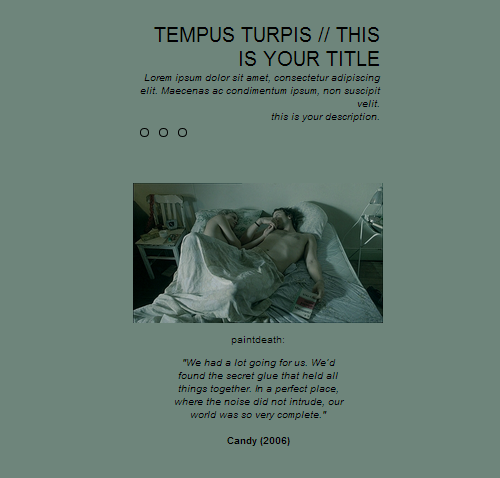 TEMPUS TURPIS // THIS IS YOUR TITLE

Lorem ipsum dolor sit amet, consectetur adipiscing elit. Maecenas ac condimentum ipsum, non suscipit velit.
this is your description.

paintdeath:

"We had a lot going for us. We'd found the secret glue that held all things together. In a perfect place, where the noise did not intrude, our world was so very complete."

Candy (2006)